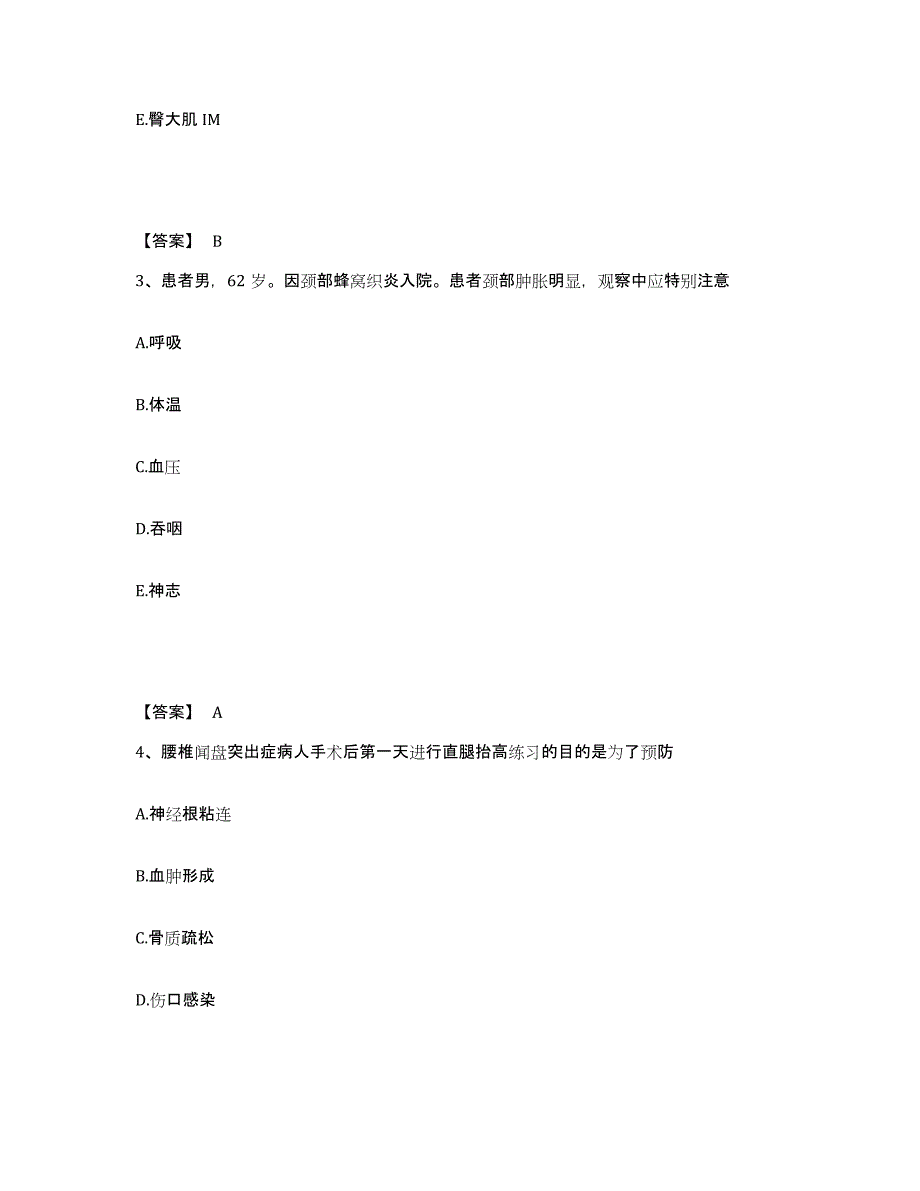 E.臀大肌 IM

【答案】 B

3、患者男，62 岁。因颈部蜂窝织炎入院。患者颈部肿胀明显，观察中应特别注意

A.呼吸

B.体温

C.血压

D.吞咽

E.神志

【答案】 A

4、腰椎间盘突出症病人手术后第一天进行直腿抬高练习的目的是为了预防

A.神经根粘连

B.血肿形成

C.骨质疏松

D.伤口感染